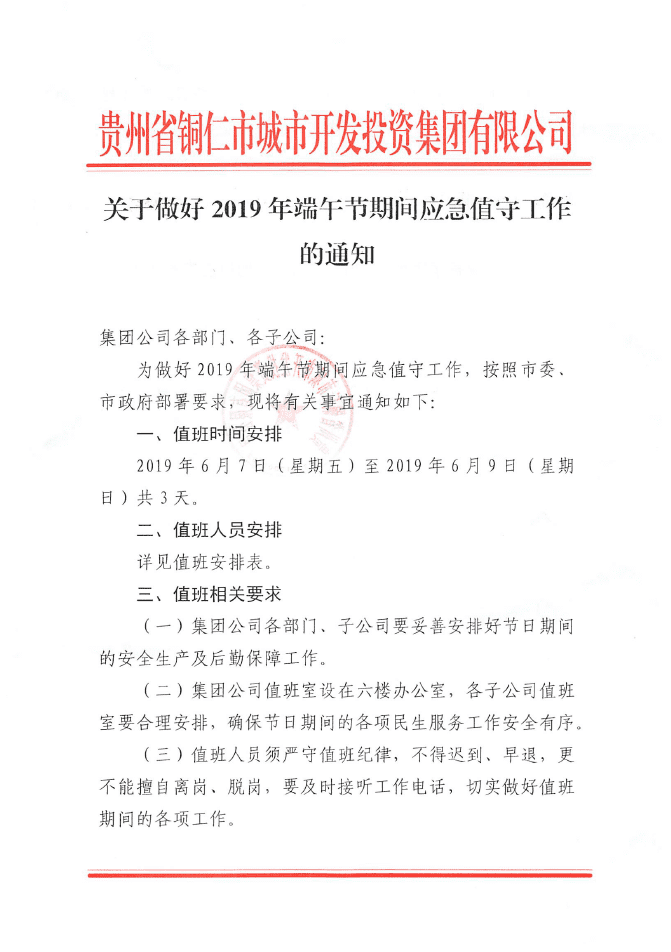 贵州省铜仁市城市开发投资集团有限公司

关于做好 2019 年端午节期间应急值守工作的通知

集团公司各部门、各子公司：

为做好 2019 年端午节期间应急值守工作，按照市委、市政府部署要求，现将有关事宜通知如下：

一、值班时间安排

2019 年 6 月 7 日（星期五）至 2019 年 6 月 9 日（星期日）共 3 天。

二、值班人员安排

详见值班安排表。

三、值班相关要求

（一）集团公司各部门、子公司要妥善安排好节日期间的安全生产及后勤保障工作。

（二）集团公司值班室设在六楼办公室，各子公司值班室要合理安排，确保节日期间的各项民生服务工作安全有序。

（三）值班人员须严守值班纪律，不得迟到、早退，更不能擅自离岗、脱岗，要及时接听工作电话，切实做好值班期间的各项工作。